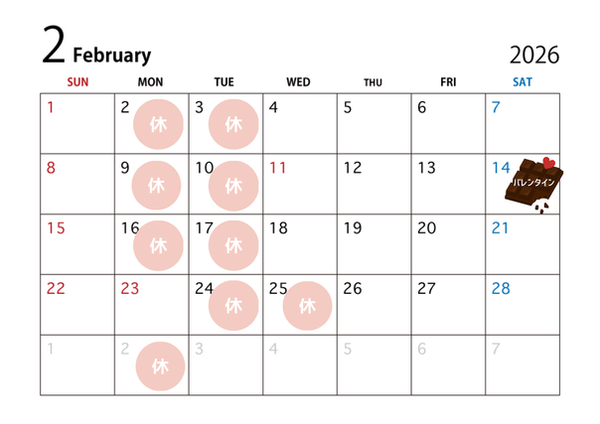 2 February

2026

| SUN | MON | TUE | WED | THU | FRI | SAT |
|---|---|---|---|---|---|---|
| 1 | 2 休 | 3 休 | 4 | 5 | 6 | 7 |
| 8 | 9 休 | 10 休 | 11 | 12 | 13 | 14 バレンタイン |
| 15 | 16 休 | 17 休 | 18 | 19 | 20 | 21 |
| 22 | 23 | 24 休 | 25 休 | 26 | 27 | 28 |
| 1 | 2 休 | 3 | 4 | 5 | 6 | 7 |